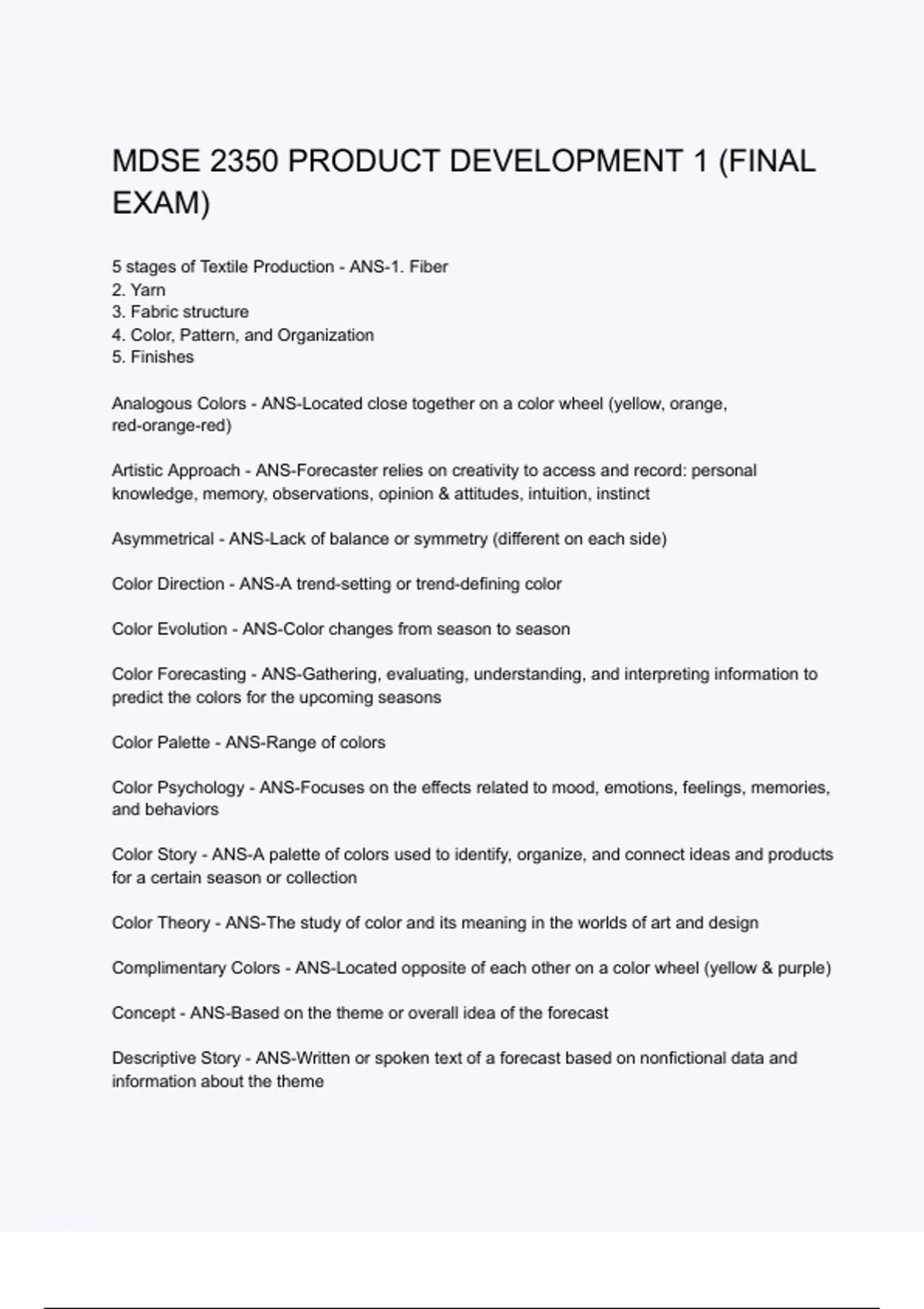 MDSE 2350 PRODUCT DEVELOPMENT 1 (FINAL EXAM)

5 stages of Textile Production - ANS-1. Fiber
2. Yarn
3. Fabric structure
4. Color, Pattern, and Organization
5. Finishes

Analogous Colors - ANS-Located close together on a color wheel (yellow, orange, red-orange-red)

Artistic Approach - ANS-Forecaster relies on creativity to access and record: personal knowledge, memory, observations, opinion & attitudes, intuition, instinct

Asymmetrical - ANS-Lack of balance or symmetry (different on each side)

Color Direction - ANS-A trend-setting or trend-defining color

Color Evolution - ANS-Color changes from season to season

Color Forecasting - ANS-Gathering, evaluating, understanding, and interpreting information to predict the colors for the upcoming seasons

Color Palette - ANS-Range of colors

Color Psychology - ANS-Focuses on the effects related to mood, emotions, feelings, memories, and behaviors

Color Story - ANS-A palette of colors used to identify, organize, and connect ideas and products for a certain season or collection

Color Theory - ANS-The study of color and its meaning in the worlds of art and design

Complimentary Colors - ANS-Located opposite of each other on a color wheel (yellow & purple)

Concept - ANS-Based on the theme or overall idea of the forecast

Descriptive Story - ANS-Written or spoken text of a forecast based on nonfictional data and information about the theme